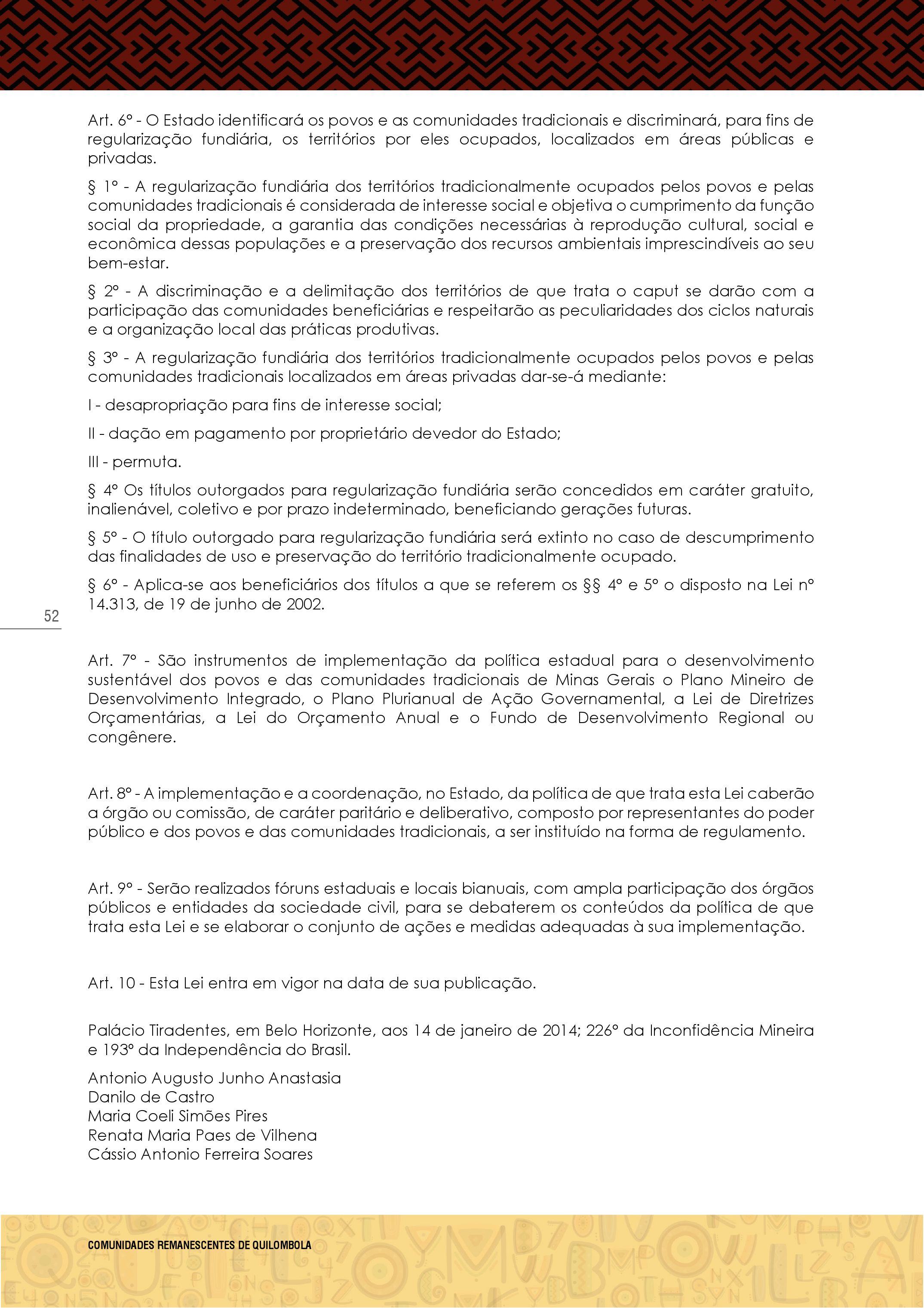 Art. 6º - O Estado identificará os povos e as comunidades tradicionais e discriminará, para fins de regularização fundiária, os territórios por eles ocupados, localizados em áreas públicas e privadas.

§ 1º - A regularização fundiária dos territórios tradicionalmente ocupados pelos povos e pelas comunidades tradicionais é considerada de interesse social e objetiva o cumprimento da função social da propriedade, a garantia das condições necessárias à reprodução cultural, social e econômica dessas populações e a preservação dos recursos ambientais imprescindíveis ao seu bem-estar.

§ 2º - A discriminação e a delimitação dos territórios de que trata o caput se darão com a participação das comunidades beneficiárias e respeitarão as peculiaridades dos ciclos naturais e a organização local das práticas produtivas.

§ 3º - A regularização fundiária dos territórios tradicionalmente ocupados pelos povos e pelas comunidades tradicionais localizados em áreas privadas dar-se-á mediante:

I - desapropriação para fins de interesse social;

II - dação em pagamento por proprietário devedor do Estado;

III - permuta.

§ 4º Os títulos outorgados para regularização fundiária serão concedidos em caráter gratuito, inalienável, coletivo e por prazo indeterminado, beneficiando gerações futuras.

§ 5º - O título outorgado para regularização fundiária será extinto no caso de descumprimento das finalidades de uso e preservação do território tradicionalmente ocupado.

§ 6º - Aplica-se aos beneficiários dos títulos a que se referem os §§ 4º e 5º o disposto na Lei nº 14.313, de 19 de junho de 2002.

52

Art. 7º - São instrumentos de implementação da política estadual para o desenvolvimento sustentável dos povos e das comunidades tradicionais de Minas Gerais o Plano Mineiro de Desenvolvimento Integrado, o Plano Plurianual de Ação Governamental, a Lei de Diretrizes Orçamentárias, a Lei do Orçamento Anual e o Fundo de Desenvolvimento Regional ou congênere.

Art. 8º - A implementação e a coordenação, no Estado, da política de que trata esta Lei caberão a órgão ou comissão, de caráter paritário e deliberativo, composto por representantes do poder público e dos povos e das comunidades tradicionais, a ser instituído na forma de regulamento.

Art. 9º - Serão realizados fóruns estaduais e locais bianuais, com ampla participação dos órgãos públicos e entidades da sociedade civil, para se debaterem os conteúdos da política de que trata esta Lei e se elaborar o conjunto de ações e medidas adequadas à sua implementação.

Art. 10 - Esta Lei entra em vigor na data de sua publicação.

Palácio Tiradentes, em Belo Horizonte, aos 14 de janeiro de 2014; 226º da Inconfidência Mineira e 193º da Independência do Brasil.

Antonio Augusto Junho Anastasia
Danilo de Castro
Maria Coeli Simões Pires
Renata Maria Paes de Vilhena
Cássio Antonio Ferreira Soares

COMUNIDADES REMANESCENTES DE QUILOMBOLA